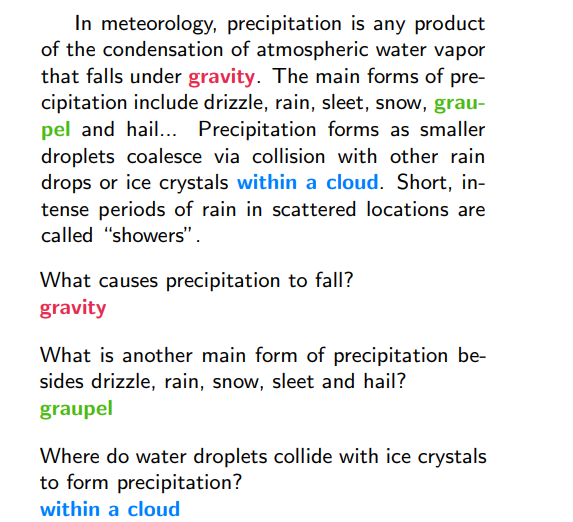 In meteorology, precipitation is any product of the condensation of atmospheric water vapor that falls under gravity. The main forms of precipitation include drizzle, rain, sleet, snow, graupel and hail... Precipitation forms as smaller droplets coalesce via collision with other rain drops or ice crystals within a cloud. Short, intense periods of rain in scattered locations are called "showers".

What causes precipitation to fall?
gravity

What is another main form of precipitation besides drizzle, rain, snow, sleet and hail?
graupel

Where do water droplets collide with ice crystals to form precipitation?
within a cloud